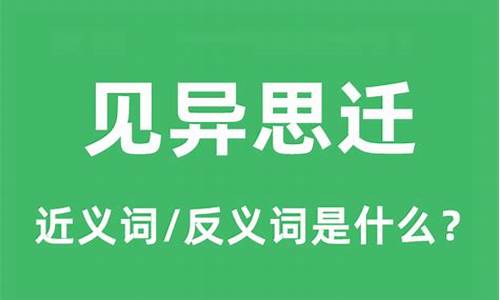 见异思迁

近义词/反义词是什么？